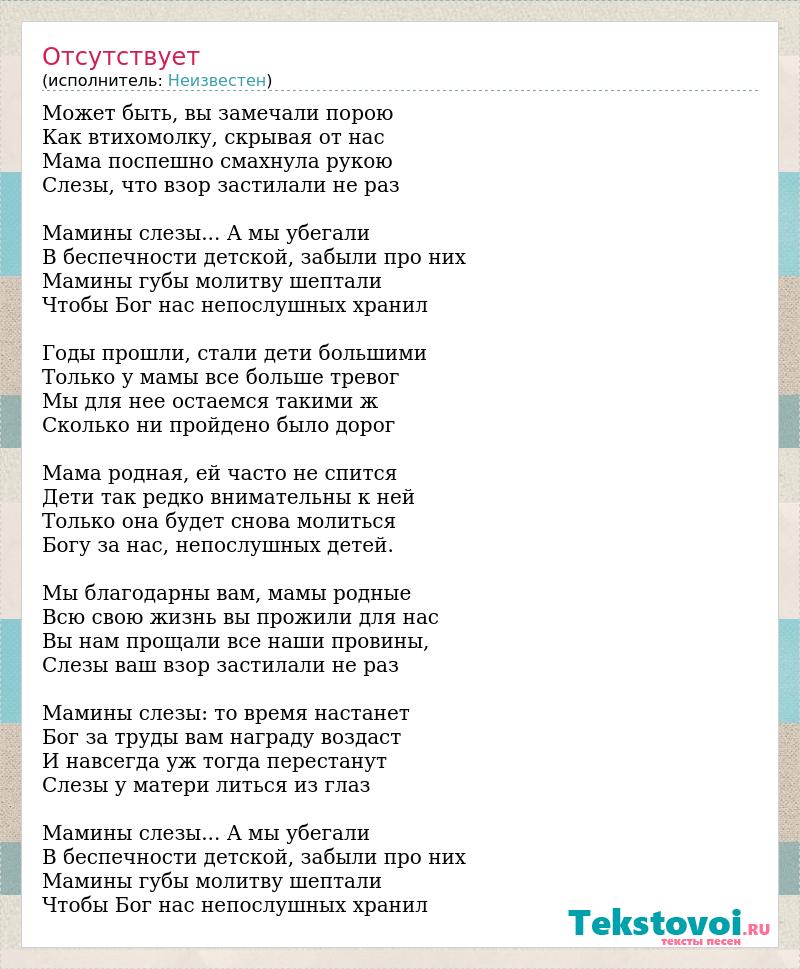 Отсутствует
(исполнитель: Неизвестен)

Может быть, вы замечали порою
Как втихомолку, скрывая от нас
Мама поспешно смахнула рукою
Слезы, что взор застилали не раз

Мамины слезы... А мы убегали
В беспечности детской, забыли про них
Мамины губы молитву шептали
Чтобы Бог нас непослушных хранил

Годы прошли, стали дети большими
Только у мамы все больше тревог
Мы для нее остаемся такими ж
Сколько ни пройдено было дорог

Мама родная, ей часто не спится
Дети так редко внимательны к ней
Только она будет снова молиться
Богу за нас, непослушных детей.

Мы благодарны вам, мамы родные
Всю свою жизнь вы прожили для нас
Вы нам прощали все наши провины,
Слезы ваш взор застилали не раз

Мамины слезы: то время настанет
Бог за труды вам награду воздаст
И навсегда уж тогда перестанут
Слезы у матери литься из глаз

Мамины слезы... А мы убегали
В беспечности детской, забыли про них
Мамины губы молитву шептали
Чтобы Бог нас непослушных хранил

Tekstovoi.RU
тексты песен